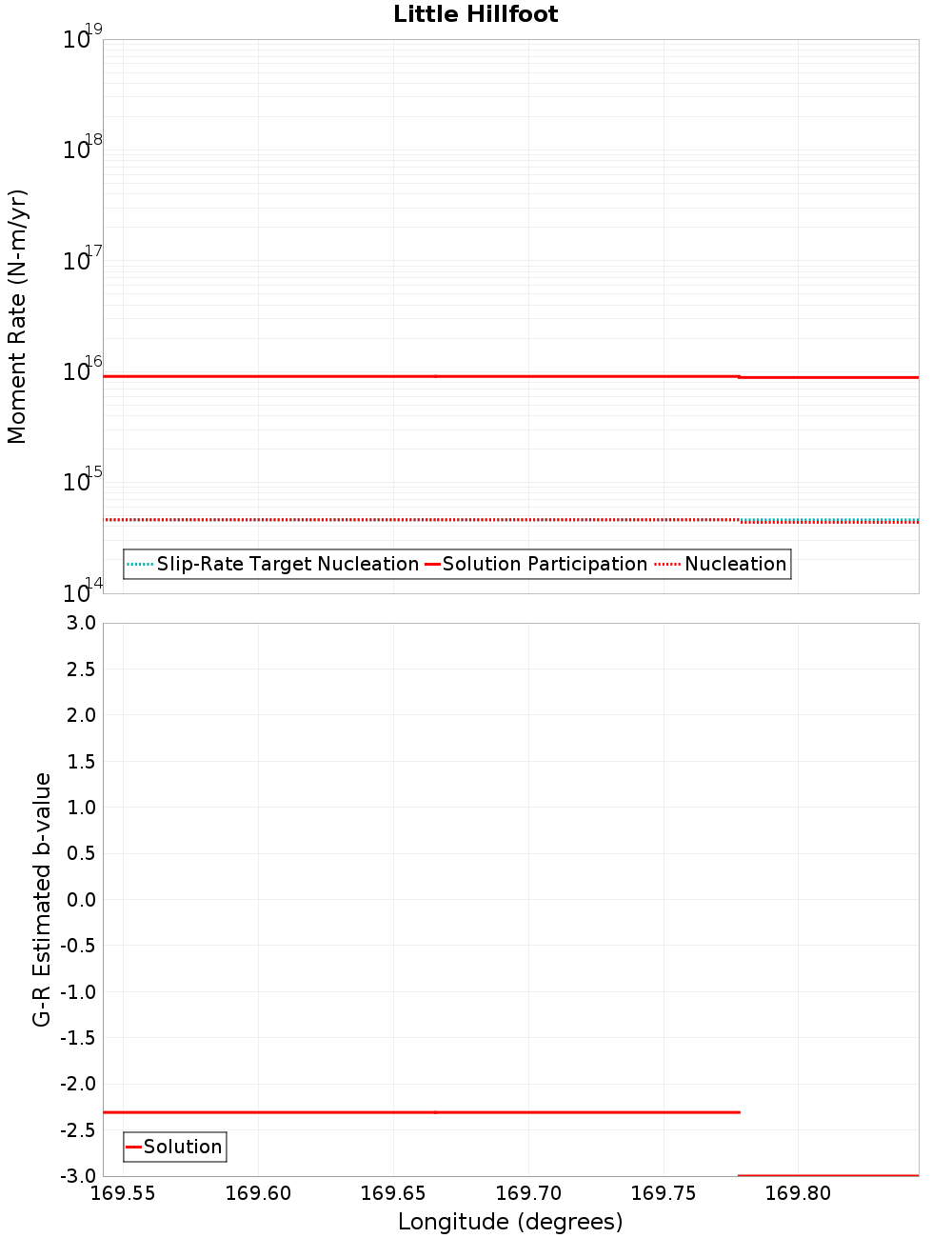 Little Hillfoot

Moment Rate (N-m/yr)

$10^{19}$
$10^{18}$
$10^{17}$
$10^{16}$
$10^{15}$
$10^{14}$

Slip-Rate Target Nucleation
Solution Participation
Nucleation

G-R Estimated b-value

3.0
2.5
2.0
1.5
1.0
0.5
0.0
-0.5
-1.0
-1.5
-2.0
-2.5
-3.0

Solution

169.55
169.60
169.65
169.70
169.75
169.80

Longitude (degrees)